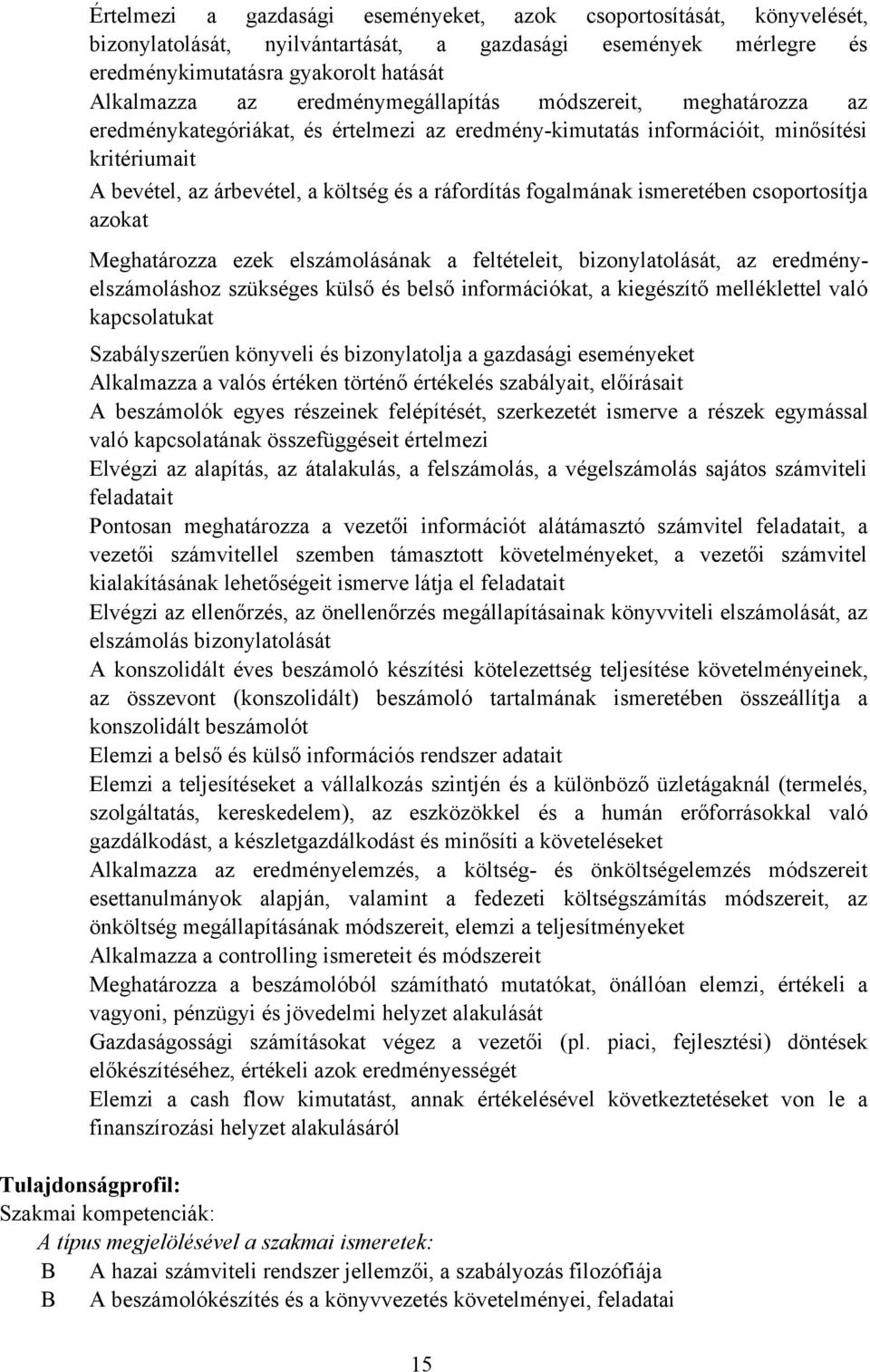 Értelmezi a gazdasági eseményeket, azok csoportosítását, könyvelését, bizonylatolását, nyilvántartását, a gazdasági események mérlegre és eredménykimutatásra gyakorolt hatását

Alkalmazza az eredménymegállapítás módszereit, meghatározza az eredménykategóriákat, és értelmezi az eredmény-kimutatás információit, minősítési kritériumait

A bevétel, az árbevétel, a költség és a ráfordítás fogalmának ismeretében csoportosítja azokat

Meghatározza ezek elszámolásának a feltételeit, bizonylatolását, az eredményelszámoláshoz szükséges külső és belső információkat, a kiegészítő melléklettel való kapcsolatukat

Szabályszerűen könyveli és bizonylatolja a gazdasági eseményeket

Alkalmazza a valós értéken történő értékelés szabályait, előírásait

A beszámolók egyes részeinek felépítését, szerkezetét ismerve a részek egymással való kapcsolatának összefüggéseit értelmezi

Elvégzi az alapítás, az átalakulás, a felszámolás, a végelszámolás sajátos számviteli feladatait

Pontosan meghatározza a vezetői információt alátámasztó számvitel feladatait, a vezetői számvitellel szemben támasztott követelményeket, a vezetői számvitel kialakításának lehetőségeit ismerve látja el feladatait

Elvégzi az ellenőrzés, az önellenőrzés megállapításainak könyvviteli elszámolását, az elszámolás bizonylatolását

A konszolidált éves beszámoló készítési kötelezettség teljesítése követelményeinek, az összevont (konszolidált) beszámoló tartalmának ismeretében összeállítja a konszolidált beszámolót

Elemzi a belső és külső információs rendszer adatait

Elemzi a teljesítéseket a vállalkozás szintjén és a különböző üzletágaknál (termelés, szolgáltatás, kereskedelem), az eszközökkel és a humán erőforrásokkal való gazdálkodást, a készletgazdálkodást és minősíti a követeléseket

Alkalmazza az eredményelemzés, a költség- és önköltségelemzés módszereit esettanulmányok alapján, valamint a fedezeti költségszámítás módszereit, az önköltség megállapításának módszereit, elemzi a teljesítményeket

Alkalmazza a controlling ismereteit és módszereit

Meghatározza a beszámolóból számítható mutatókat, önállóan elemzi, értékeli a vagyoni, pénzügyi és jövedelmi helyzet alakulását

Gazdaságossági számításokat végez a vezetői (pl. piaci, fejlesztési) döntések előkészítéséhez, értékeli azok eredményességét

Elemzi a cash flow kimutatást, annak értékelésével következtetéseket von le a finanszírozási helyzet alakulásáról

Tulajdonságprofil:
Szakmai kompetenciák:
A típus megjelölésével a szakmai ismeretek:
B A hazai számviteli rendszer jellemzői, a szabályozás filozófiája
B A beszámolókészítés és a könyvvezetés követelményei, feladatai

15